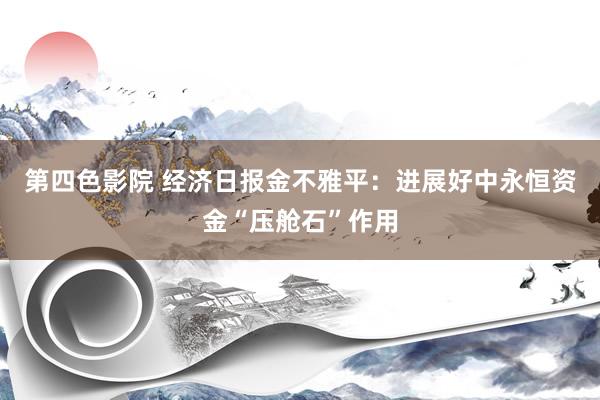 第四色影院 经济日报金不雅平：进展好中永恒资金“压舱石”作用